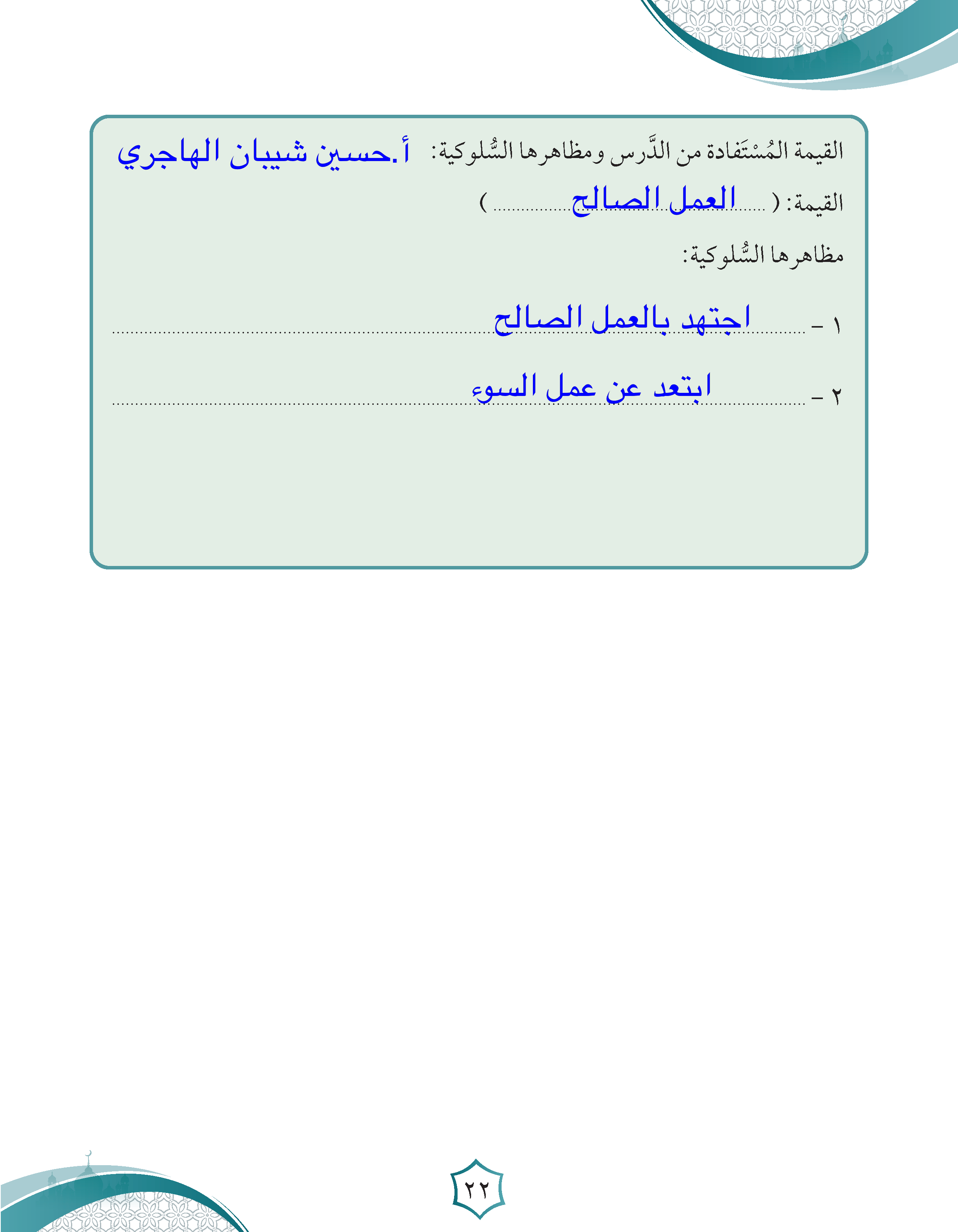 القيمة المُسْتَفادة من الدَّرس ومظاهرها السُّلوكية: أ.حسين شيبان الهاجري

القيمة: ( العمل الصالح )

مظاهرها السُّلوكية:

١ – اجتهد بالعمل الصالح

٢ – ابتعد عن عمل السوء

٢٢